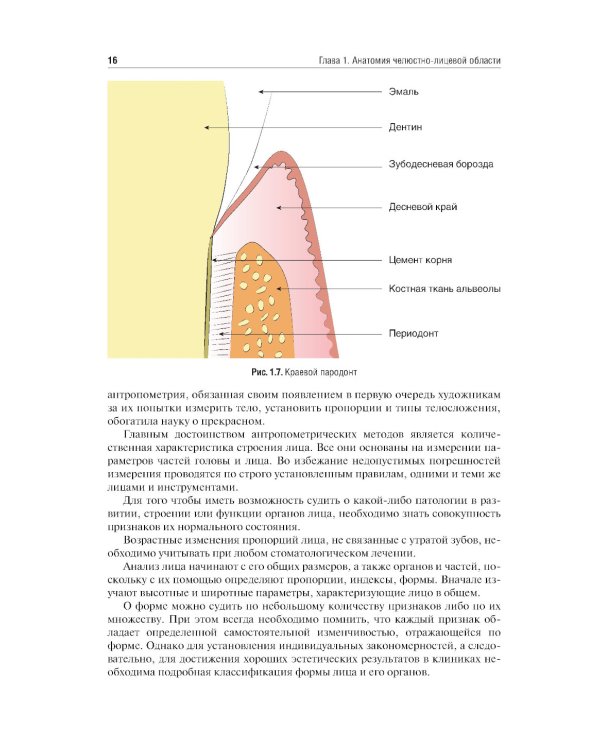 16

Глава 1. Анатомия челюстно-лицевой области

Эмаль

Дентин

Зубодесневая борозда

Десневой край

Цемент корня

Костная ткань альвеолы

Периодонт

Рис. 1.7. Краевой пародонт

антропометрия, обязанная своим появлением в первую очередь художникам за их попытки измерить тело, установить пропорции и типы телосложения, обогатила науку о прекрасном.

Главным достоинством антропометрических методов является количественная характеристика строения лица. Все они основаны на измерении параметров частей головы и лица. Во избежание недопустимых погрешностей измерения проводятся по строго установленным правилам, одними и теми же лицами и инструментами.

Для того чтобы иметь возможность судить о какой-либо патологии в развитии, строении или функции органов лица, необходимо знать совокупность признаков их нормального состояния.

Возрастные изменения пропорций лица, не связанные с утратой зубов, необходимо учитывать при любом стоматологическом лечении.

Анализ лица начинают с его общих размеров, а также органов и частей, поскольку с их помощью определяют пропорции, индексы, формы. Вначале изучают высотные и широтные параметры, характеризующие лицо в общем.

О форме можно судить по небольшому количеству признаков либо по их множеству. При этом всегда необходимо помнить, что каждый признак обладает определенной самостоятельной изменчивостью, отражающейся по форме. Однако для установления индивидуальных закономерностей, а следовательно, для достижения хороших эстетических результатов в клиниках необходима подробная классификация формы лица и его органов.